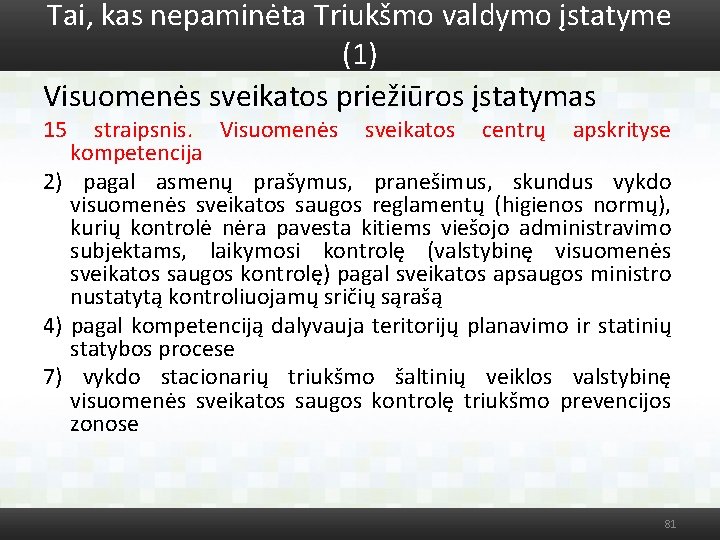 Tai, kas nepaminėta Triukšmo valdymo įstatyme (1)

Visuomenės sveikatos priežiūros įstatymas

15 straipsnis. Visuomenės sveikatos centrų apskrityse kompetencija

2) pagal asmenų prašymus, pranešimus, skundus vykdo visuomenės sveikatos saugos reglamentų (higienos normų), kurių kontrolė nėra pavesta kitiems viešojo administravimo subjektams, laikymosi kontrolę (valstybinę visuomenės sveikatos saugos kontrolę) pagal sveikatos apsaugos ministro nustatytą kontroliuojamų sričių sąrašą

4) pagal kompetenciją dalyvauja teritorijų planavimo ir statinių statybos procese

7) vykdo stacionarių triukšmo šaltinių veiklos valstybinę visuomenės sveikatos saugos kontrolę triukšmo prevencijos zonose

81